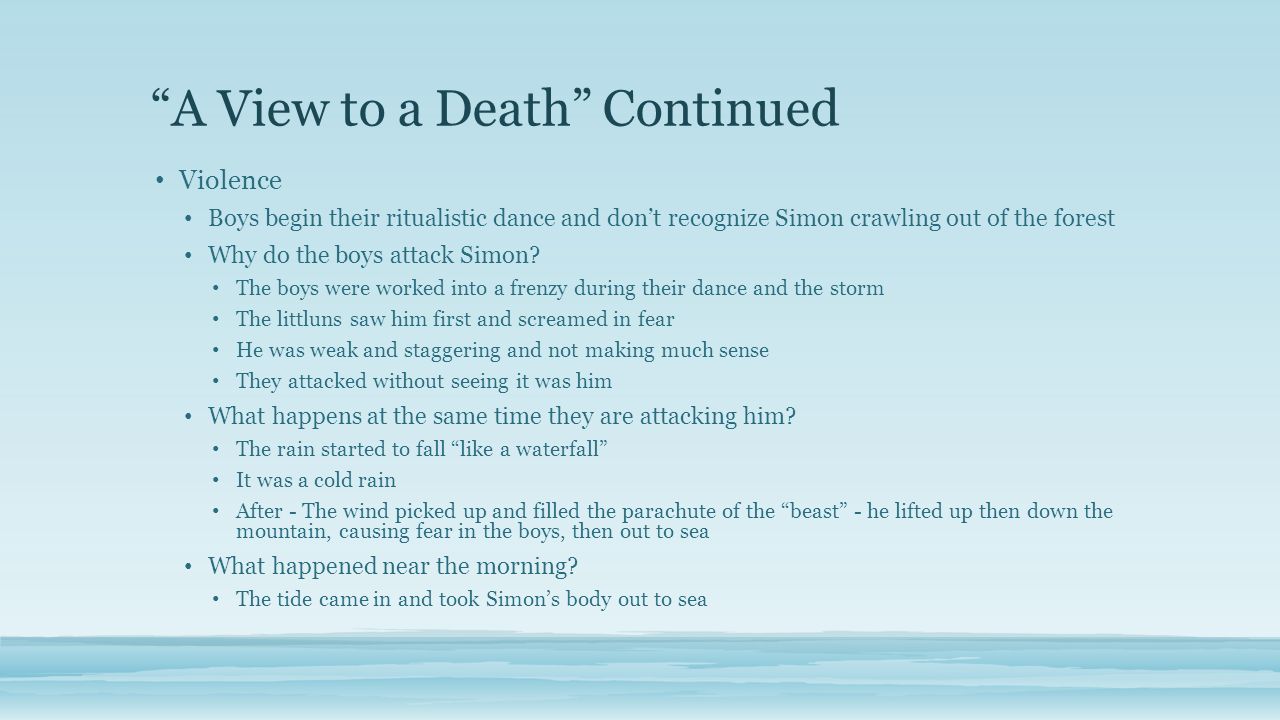 “A View to a Death” Continued

• Violence
  • Boys begin their ritualistic dance and don’t recognize Simon crawling out of the forest
  • Why do the boys attack Simon?
    • The boys were worked into a frenzy during their dance and the storm
    • The littluns saw him first and screamed in fear
    • He was weak and staggering and not making much sense
    • They attacked without seeing it was him
  • What happens at the same time they are attacking him?
    • The rain started to fall “like a waterfall”
    • It was a cold rain
    • After - The wind picked up and filled the parachute of the “beast” - he lifted up then down the mountain, causing fear in the boys, then out to sea
  • What happened near the morning?
    • The tide came in and took Simon’s body out to sea